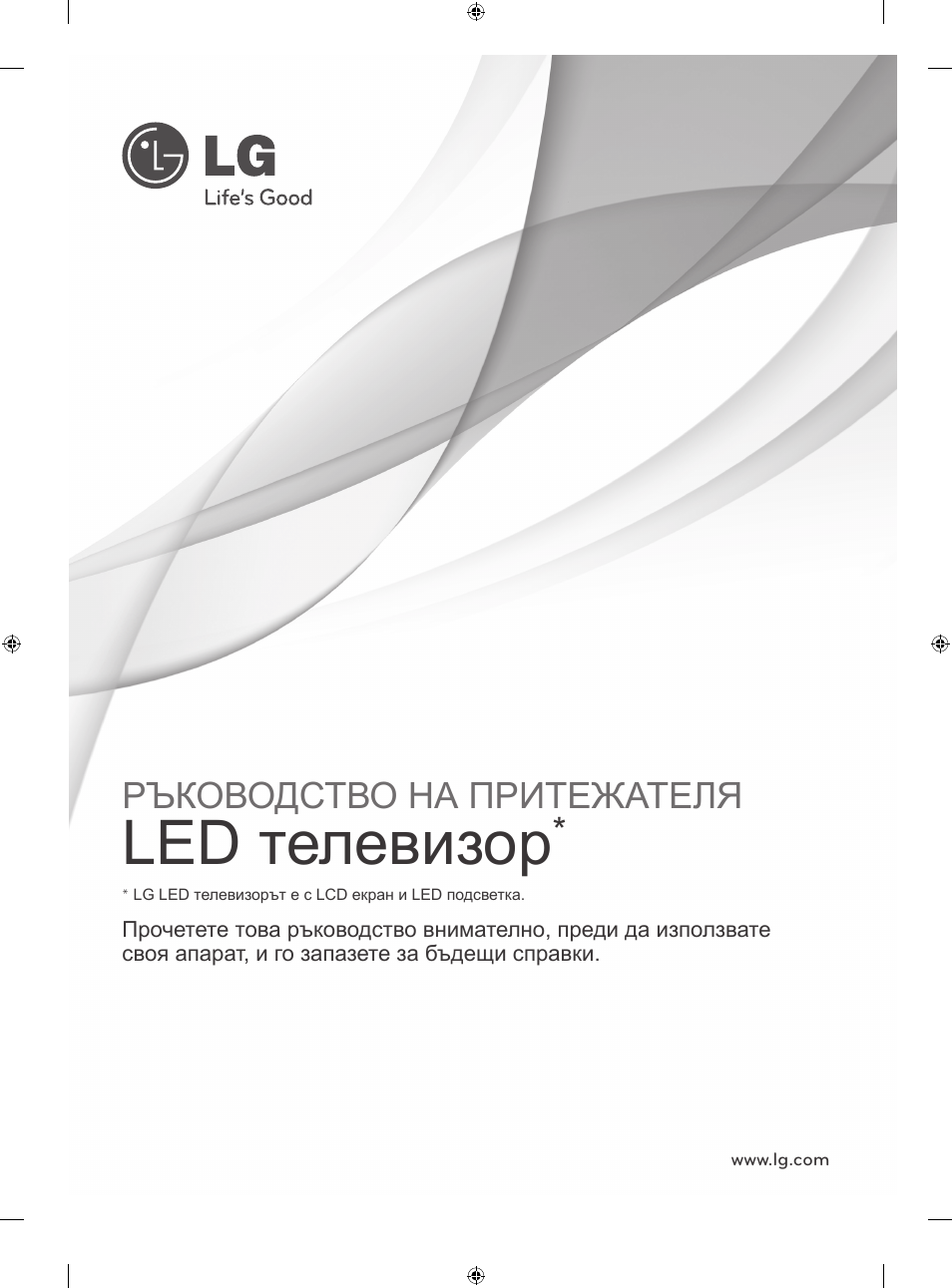 LG
Life's Good

РЪКОВОДСТВО НА ПРИТЕЖАТЕЛЯ
LED телевизор*

* LG LED телевизорът е с LCD екран и LED подсветка.

Прочетете това ръководство внимателно, преди да използвате своя апарат, и го запазете за бъдещи справки.

www.lg.com